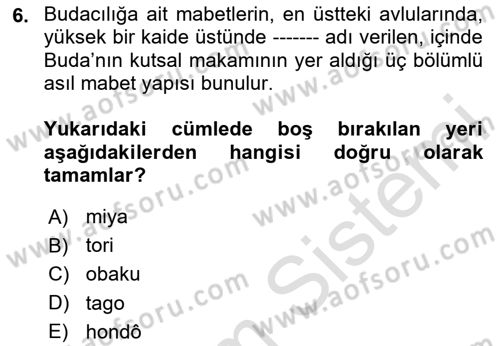 6. Budacılığa ait mabetlerin, en üstteki avlularında, yüksek bir kaide üstünde ------- adı verilen, içinde Buda'nın kutsal makamının yer aldığı üç bölümlü asıl mabet yapısı bunulur.

Yukarıdaki cümlede boş bırakılan yeri aşağıdakilerden hangisi doğru olarak tamamlar?

A) miya
B) tori
C) obaku
D) tago
E) hondô

www.aofsoru.com
www.aofsoru.com
www.aofsoru.com
www.aofsoru.com
www.aofsoru.com
www.aofsoru.com
Sistemi